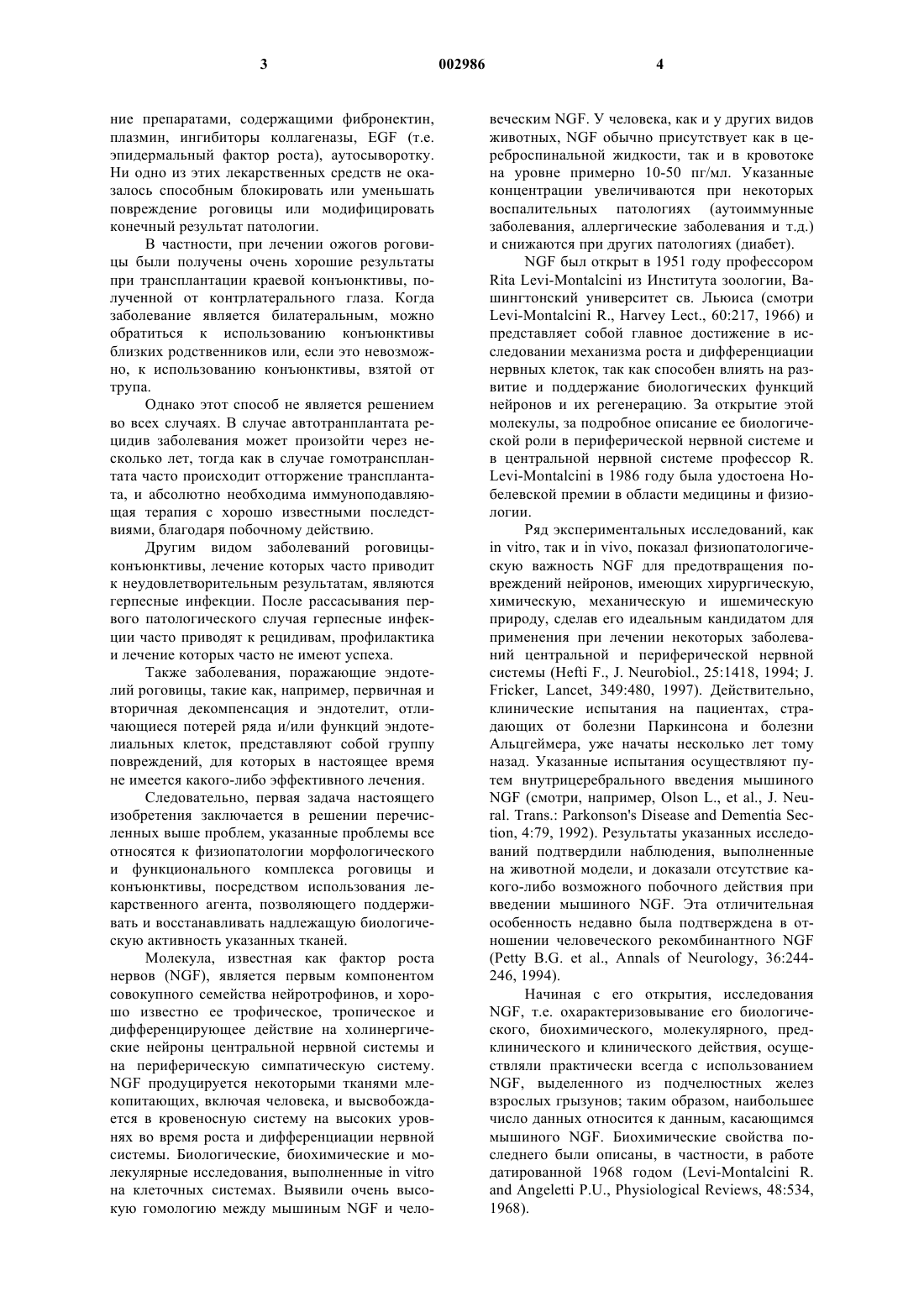 3 002986 4

ние препаратами, содержащими фибронектин, плазмин, ингибиторы коллагеназы, EGF (т.е. эпидермальный фактор роста), аутосыворотку. Ни одно из этих лекарственных средств не оказалось способным блокировать или уменьшать повреждение роговицы или модифицировать конечный результат патологии.

В частности, при лечении ожогов роговицы были получены очень хорошие результаты при трансплантации краевой конъюнктивы, полученной от контрлатерального глаза. Когда заболевание является билатеральным, можно обратиться к использованию конъюнктивы близких родственников или, если это невозможно, к использованию конъюнктивы, взятой от трупа.

Однако этот способ не является решением во всех случаях. В случае автотранплантата рецидив заболевания может произойти через несколько лет, тогда как в случае гомотрансплантата часто происходит отторжение трансплантата, и абсолютно необходима иммуноподавляющая терапия с хорошо известными последствиями, благодаря побочному действию.

Другим видом заболеваний роговицы-конъюнктивы, лечение которых часто приводит к неудовлетворительным результатам, являются герпесные инфекции. После рассасывания первого патологического случая герпесные инфекции часто приводят к рецидивам, профилактика и лечение которых часто не имеют успеха.

Также заболевания, поражающие эндотелий роговицы, такие как, например, первичная и вторичная декомпенсация и эндотелит, отличающиеся потерей ряда и/или функций эндотелиальных клеток, представляют собой группу повреждений, для которых в настоящее время не имеется какого-либо эффективного лечения.

Следовательно, первая задача настоящего изобретения заключается в решении перечисленных выше проблем, указанные проблемы все относятся к физиопатологии морфологического и функционального комплекса роговицы и конъюнктивы, посредством использования лекарственного агента, позволяющего поддерживать и восстанавливать надлежащую биологическую активность указанных тканей.

Молекула, известная как фактор роста нервов (NGF), является первым компонентом совокупного семейства нейротрофинов, и хорошо известно ее трофическое, тропическое и дифференцирующее действие на холинергические нейроны центральной нервной системы и на периферическую симпатическую систему. NGF продуцируется некоторыми тканями млекопитающих, включая человека, и высвобождается в кровеносную систему на высоких уровнях во время роста и дифференциации нервной системы. Биологические, биохимические и молекулярные исследования, выполненные in vitro на клеточных системах. Выявили очень высокую гомологию между мышиным NGF и человеческим NGF. У человека, как и у других видов животных, NGF обычно присутствует как в цереброспинальной жидкости, так и в кровотоке на уровне примерно 10-50 пг/мл. Указанные концентрации увеличиваются при некоторых воспалительных патологиях (аутоиммунные заболевания, аллергические заболевания и т.д.) и снижаются при других патологиях (диабет).

NGF был открыт в 1951 году профессором Rita Levi-Montalcini из Института зоологии, Вашингтонский университет св. Льюиса (смотри Levi-Montalcini R., Harvey Lect., 60:217, 1966) и представляет собой главное достижение в исследовании механизма роста и дифференциации нервных клеток, так как способен влиять на развитие и поддержание биологических функций нейронов и их регенерацию. За открытие этой молекулы, за подробное описание ее биологической роли в периферической нервной системе и в центральной нервной системе профессор R. Levi-Montalcini в 1986 году была удостоена Нобелевской премии в области медицины и физиологии.

Ряд экспериментальных исследований, как in vitro, так и in vivo, показал физиопатологическую важность NGF для предотвращения повреждений нейронов, имеющих хирургическую, химическую, механическую и ишемическую природу, сделав его идеальным кандидатом для применения при лечении некоторых заболеваний центральной и периферической нервной системы (Hefti F., J. Neurobiol., 25:1418, 1994; J. Fricker, Lancet, 349:480, 1997). Действительно, клинические испытания на пациентах, страдающих от болезни Паркинсона и болезни Альцгеймера, уже начаты несколько лет тому назад. Указанные испытания осуществляют путем внутрицеребрального введения мышиного NGF (смотри, например, Olson L., et al., J. Neural. Trans.: Parkonson's Disease and Dementia Section, 4:79, 1992). Результаты указанных исследований подтвердили наблюдения, выполненные на животной модели, и доказали отсутствие какого-либо возможного побочного действия при введении мышиного NGF. Эта отличительная особенность недавно была подтверждена в отношении человеческого рекомбинантного NGF (Petty B.G. et al., Annals of Neurology, 36:244-246, 1994).

Начиная с его открытия, исследования NGF, т.е. охарактеризовывание его биологического, биохимического, молекулярного, предклинического и клинического действия, осуществляли практически всегда с использованием NGF, выделенного из подчелюстных желез взрослых грызунов; таким образом, наибольшее число данных относится к данным, касающимся мышиного NGF. Биохимические свойства последнего были описаны, в частности, в работе датированной 1968 годом (Levi-Montalcini R. and Angeletti P.U., Physiological Reviews, 48:534, 1968).